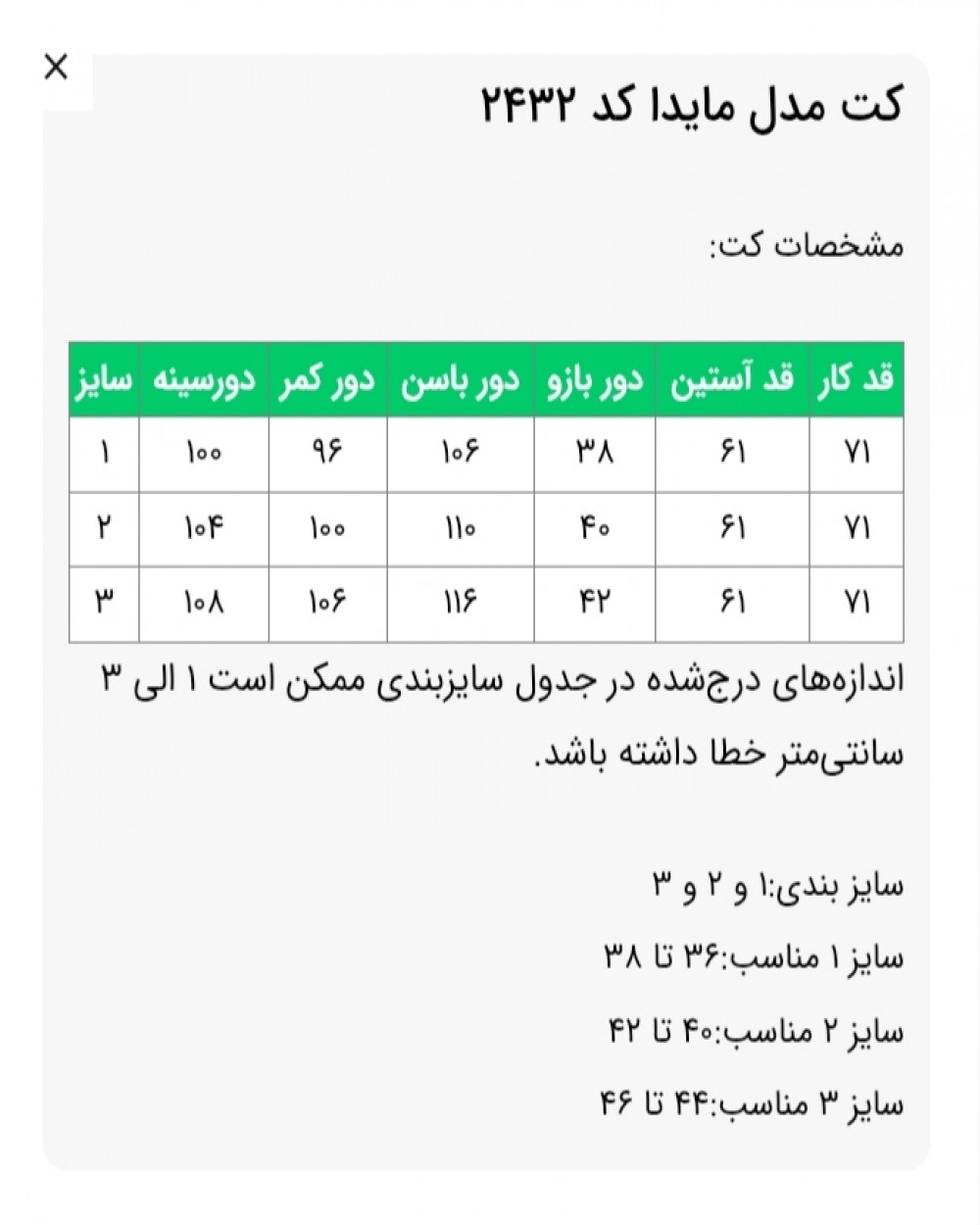 ×

کت مدل مایدا کد ۲۴۳۲

مشخصات کت:

| قد کار | قد آستین | دور بازو | دور باسن | دور کمر | دورسینه | سایز |
|---|---|---|---|---|---|---|
| ۷۱ | ۶۱ | ۳۸ | ۱۰۶ | ۹۶ | ۱۰۰ | ۱ |
| ۷۱ | ۶۱ | ۴۰ | ۱۱۰ | ۱۰۰ | ۱۰۴ | ۲ |
| ۷۱ | ۶۱ | ۴۲ | ۱۱۶ | ۱۰۶ | ۱۰۸ | ۳ |

اندازه‌های درج‌شده در جدول سایزبندی ممکن است ۱ الی ۳ سانتی‌متر خطا داشته باشد.

سایز بندی:۱ و ۲ و ۳

سایز ۱ مناسب:۳۶ تا ۳۸

سایز ۲ مناسب:۴۰ تا ۴۲

سایز ۳ مناسب:۴۴ تا ۴۶